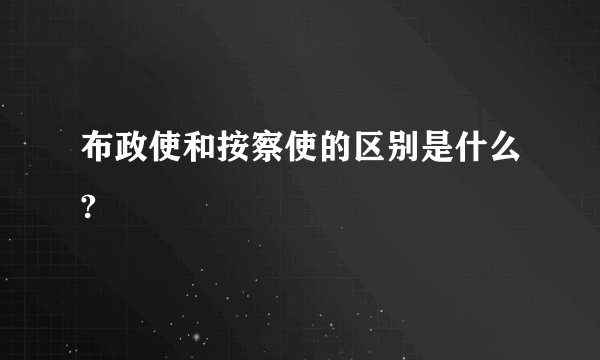 布政使和按察使的区别是什么?